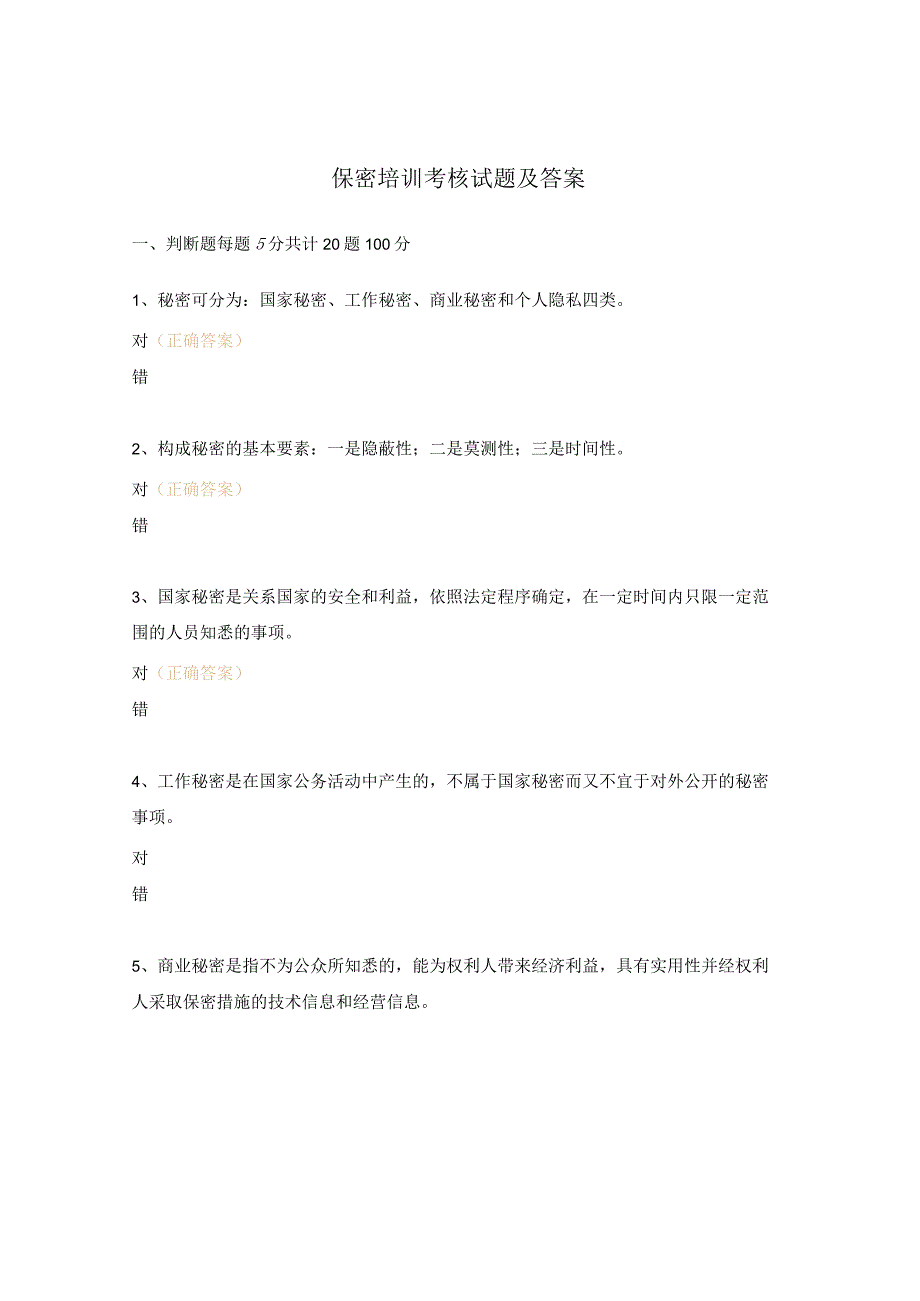 保密培训考核试题及答案

一、判断题每题5分共计20题100分

1、秘密可分为：国家秘密、工作秘密、商业秘密和个人隐私四类。

对（正确答案）

错

2、构成秘密的基本要素：一是隐蔽性；二是莫测性；三是时间性。

对（正确答案）

错

3、国家秘密是关系国家的安全和利益，依照法定程序确定，在一定时间内只限一定范围的人员知悉的事项。

对（正确答案）

错

4、工作秘密是在国家公务活动中产生的，不属于国家秘密而又不宜于对外公开的秘密事项。

对

错

5、商业秘密是指不为公众所知悉的，能为权利人带来经济利益，具有实用性并经权利人采取保密措施的技术信息和经营信息。